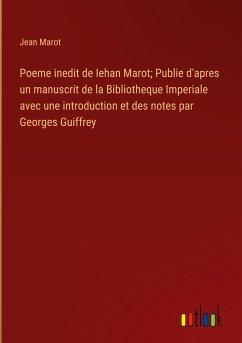 Jean Marot

Poeme inedit de Iehan Marot; Publie d'apres un manuscrit de la Bibliotheque Imperiale avec une introduction et des notes par Georges Guiffrey

outlook